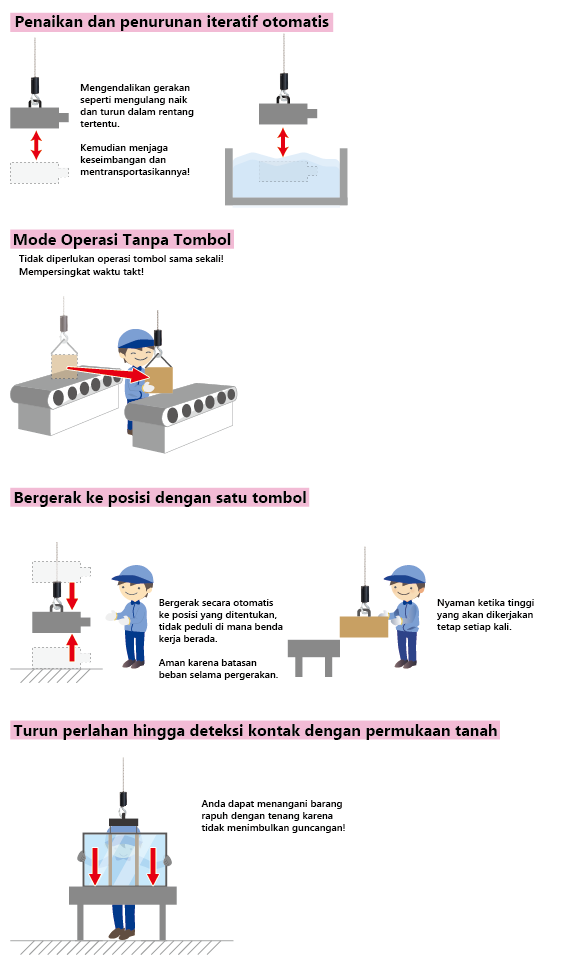 Penaikan dan penurunan iteratif otomatis

Mengendalikan gerakan seperti mengulang naik dan turun dalam rentang tertentu.

Kemudian menjaga keseimbangan dan mentransportasikannya!

Mode Operasi Tanpa Tombol

Tidak diperlukan operasi tombol sama sekali! Mempersingkat waktu takt!

Bergerak ke posisi dengan satu tombol

Bergerak secara otomatis ke posisi yang ditentukan, tidak peduli di mana benda kerja berada.

Aman karena batasan beban selama pergerakan.

Nyaman ketika tinggi yang akan dikerjakan tetap setiap kali.

Turun perlahan hingga deteksi kontak dengan permukaan tanah

Anda dapat menangani barang rapuh dengan tenang karena tidak menimbulkan guncangan!